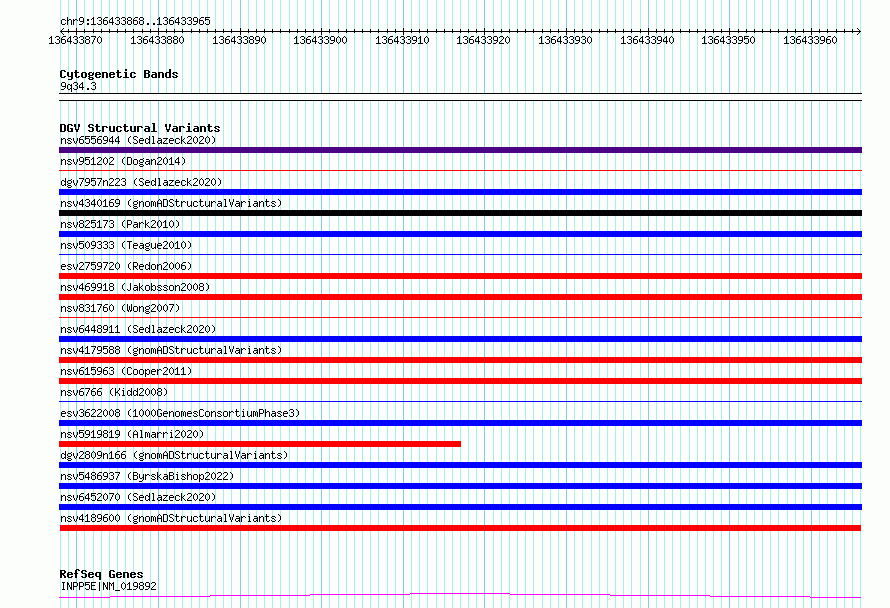 chr9:136433868..136433965

136433870 136433880 136433890 136433900 136433910 136433920 136433930 136433940 136433950 136433960

Cytogenetic Bands
9q34.3

DGV Structural Variants
nsv6556944 (Sedlazeck2020)
nsv951202 (Dogan2014)
dgv7957n223 (Sedlazeck2020)
nsv4340169 (gnomADStructuralVariants)
nsv825173 (Park2010)
nsv509333 (Teague2010)
esv2759720 (Redon2006)
nsv469918 (Jakobsson2008)
nsv831760 (Wong2007)
nsv6448911 (Sedlazeck2020)
nsv4179588 (gnomADStructuralVariants)
nsv615963 (Cooper2011)
nsv6766 (Kidd2008)
esv3622008 (1000GenomesConsortiumPhase3)
nsv5919819 (Almarri2020)
dgv2809n166 (gnomADStructuralVariants)
nsv5486937 (ByrskaBishop2022)
nsv6452070 (Sedlazeck2020)
nsv4189600 (gnomADStructuralVariants)

RefSeq Genes
INPP5E|NM_019892